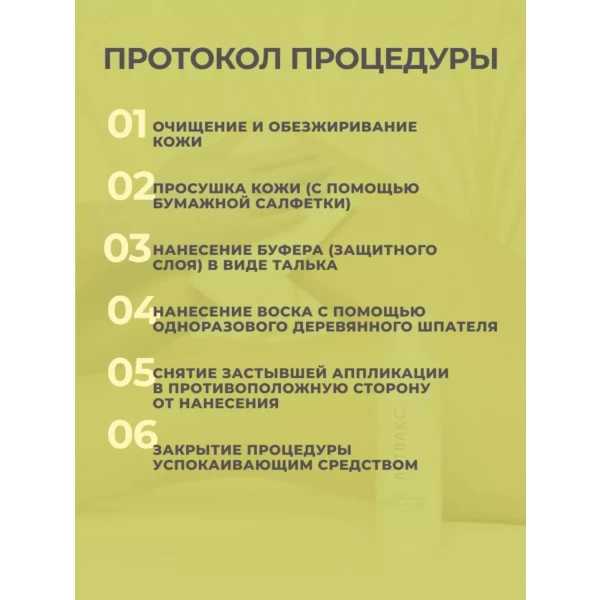 ПРОТОКОЛ ПРОЦЕДУРЫ

01 ОЧИЩЕНИЕ И ОБЕЗЖИРИВАНИЕ КОЖИ

02 ПРОСУШКА КОЖИ (С ПОМОЩЬЮ БУМАЖНОЙ САЛФЕТКИ)

03 НАНЕСЕНИЕ БУФЕРА (ЗАЩИТНОГО СЛОЯ) В ВИДЕ ТАЛЬКА

04 НАНЕСЕНИЕ ВОСКА С ПОМОЩЬЮ ОДНОРАЗОВОГО ДЕРЕВЯННОГО ШПАТЕЛЯ

05 СНЯТИЕ ЗАСТЫВШЕЙ АППЛИКАЦИИ В ПРОТИВОПОЛОЖНУЮ СТОРОНУ ОТ НАНЕСЕНИЯ

06 ЗАКРЫТИЕ ПРОЦЕДУРЫ УСПОКАИВАЮЩИМ СРЕДСТВОМ